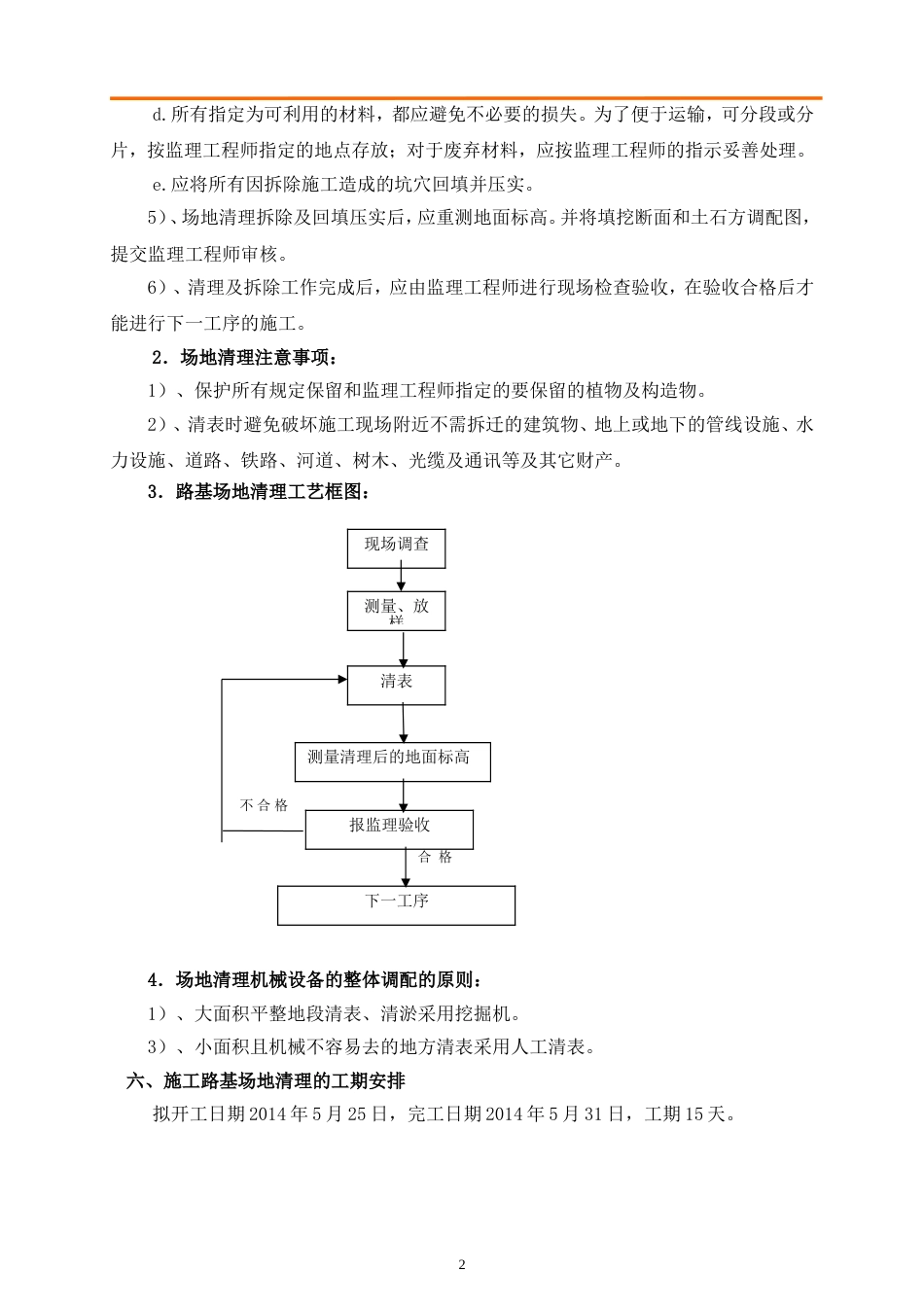 d.所有指定为可利用的材料，都应避免不必要的损失。为了便于运输，可分段或分片，按监理工程师指定的地点存放；对于废弃材料，应按监理工程师的指示妥善处理。

e.应将所有因拆除施工造成的坑穴回填并压实。

5）、场地清理拆除及回填压实后，应重测地面标高。并将填挖断面和土石方调配图，提交监理工程师审核。

6）、清理及拆除工作完成后，应由监理工程师进行现场检查验收，在验收合格后才能进行下一工序的施工。

2．场地清理注意事项：

1）、保护所有规定保留和监理工程师指定的要保留的植物及构造物。

2）、清表时避免破坏施工现场附近不需拆迁的建筑物、地上或地下的管线设施、水力设施、道路、铁路、河道、树木、光缆及通讯等及其它财产。

3．路基场地清理工艺框图：

现场调查

测量、放样

清表

测量清理后的地面标高

不合格

报监理验收

合格

下一工序

4．场地清理机械设备的整体调配的原则：

1）、大面积平整地段清表、清淤采用挖掘机。

3）、小面积且机械不容易去的地方清表采用人工清表。

六、施工路基场地清理的工期安排

拟开工日期2014年5月25日，完工日期2014年5月31日，工期15天。

2